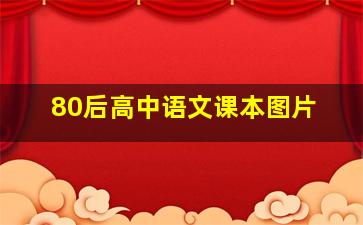 80后高中语文课本图片